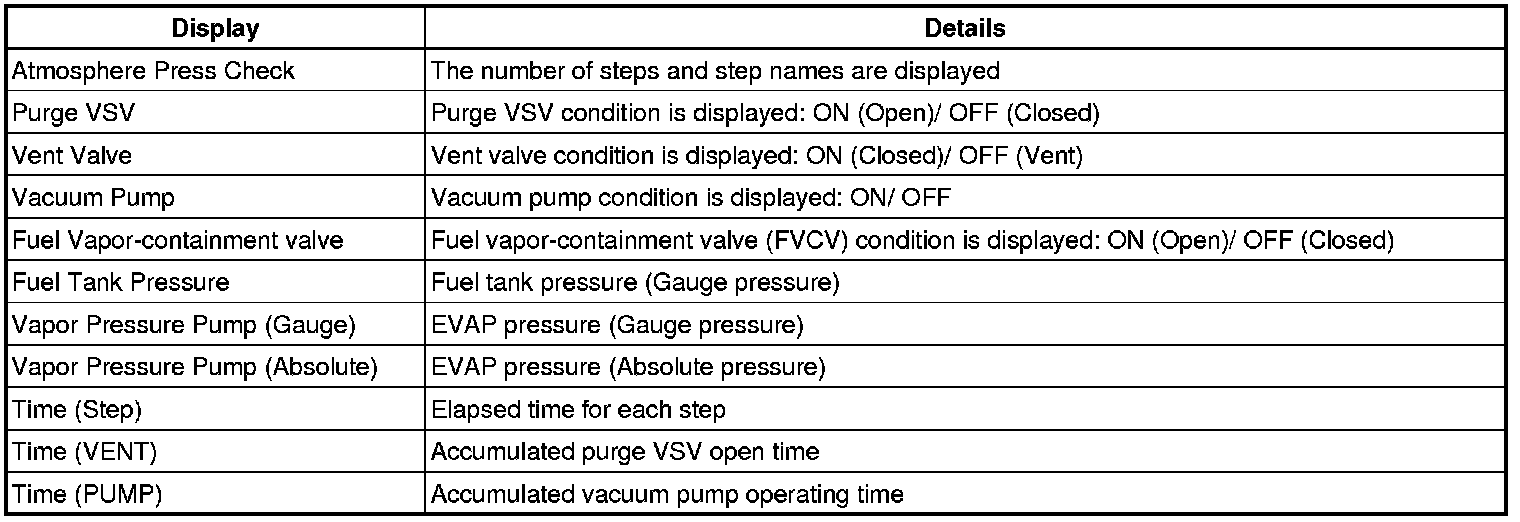 | Display | Details |
|---|---|
| Atmosphere Press Check | The number of steps and step names are displayed |
| Purge VSV | Purge VSV condition is displayed: ON (Open)/ OFF (Closed) |
| Vent Valve | Vent valve condition is displayed: ON (Closed)/ OFF (Vent) |
| Vacuum Pump | Vacuum pump condition is displayed: ON/ OFF |
| Fuel Vapor-containment valve | Fuel vapor-containment valve (FVCV) condition is displayed: ON (Open)/ OFF (Closed) |
| Fuel Tank Pressure | Fuel tank pressure (Gauge pressure) |
| Vapor Pressure Pump (Gauge) | EVAP pressure (Gauge pressure) |
| Vapor Pressure Pump (Absolute) | EVAP pressure (Absolute pressure) |
| Time (Step) | Elapsed time for each step |
| Time (VENT) | Accumulated purge VSV open time |
| Time (PUMP) | Accumulated vacuum pump operating time |